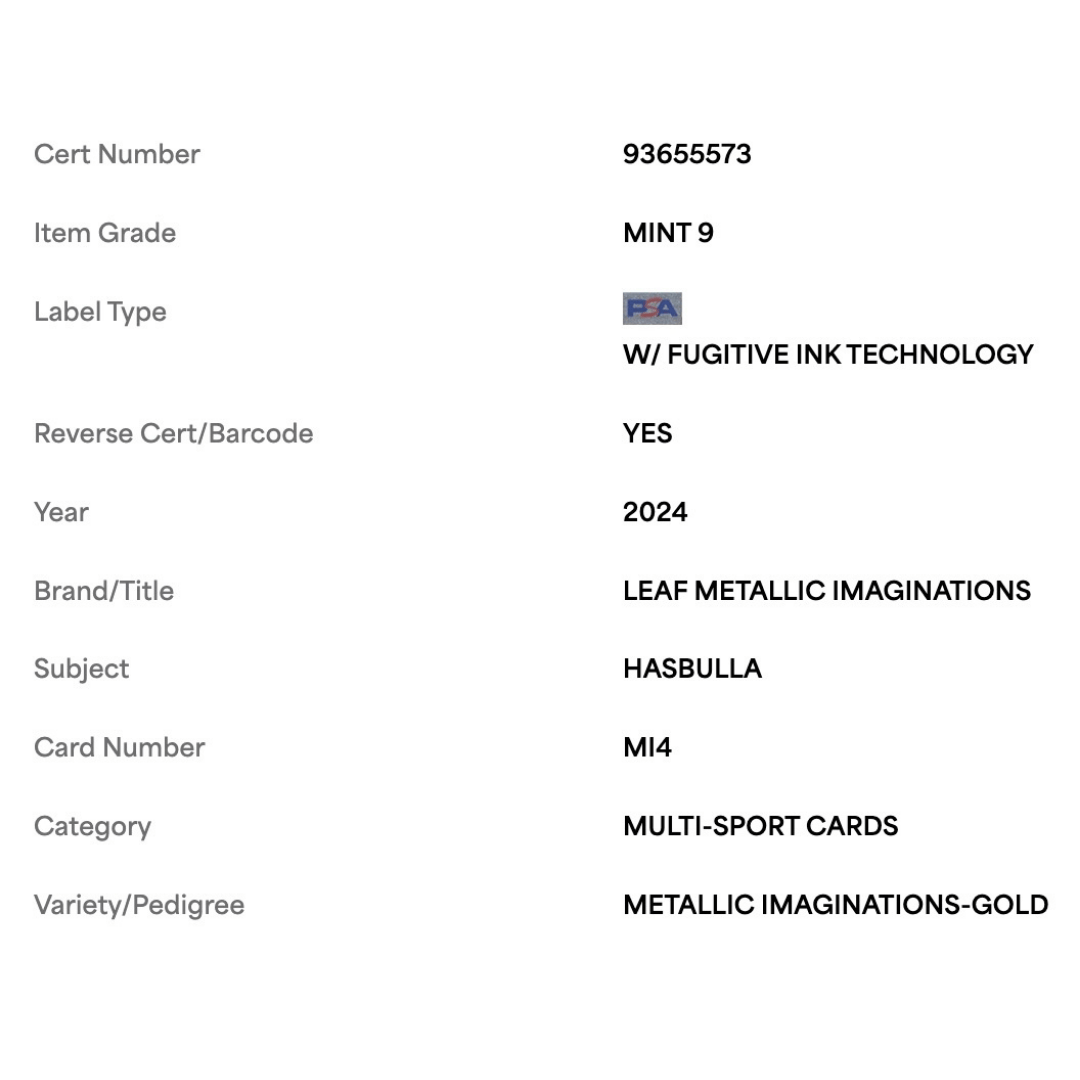 | | |
|---|---|
| Cert Number | 93655573 |
| Item Grade | MINT 9 |
| Label Type | PSA W/ FUGITIVE INK TECHNOLOGY |
| Reverse Cert/Barcode | YES |
| Year | 2024 |
| Brand/Title | LEAF METALLIC IMAGINATIONS |
| Subject | HASBULLA |
| Card Number | MI4 |
| Category | MULTI-SPORT CARDS |
| Variety/Pedigree | METALLIC IMAGINATIONS-GOLD |